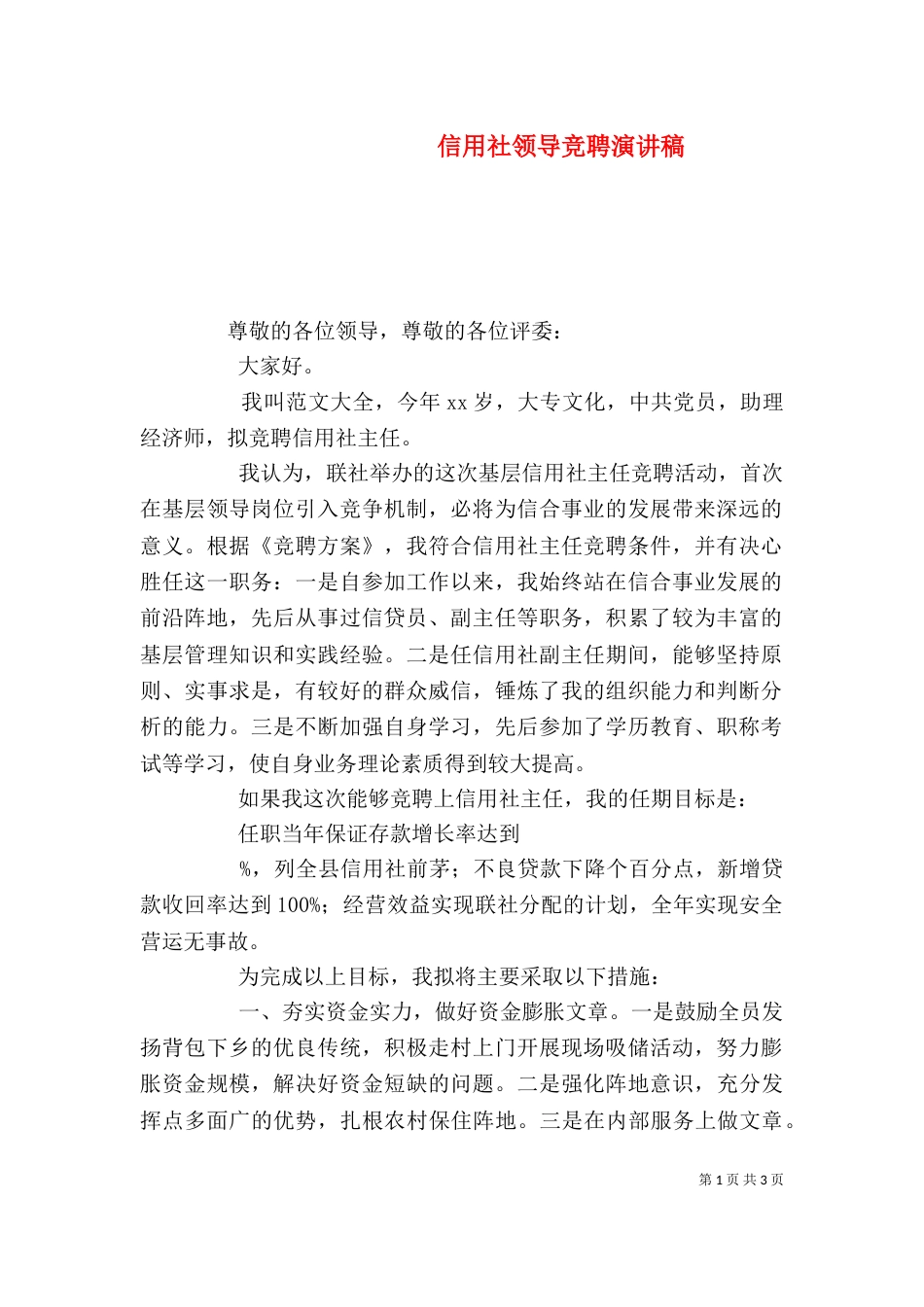 信用社领导竞聘演讲稿

尊敬的各位领导，尊敬的各位评委：

大家好。

我叫范文大全，今年 xx 岁，大专文化，中共党员，助理经济师，拟竞聘信用社主任。

我认为，联社举办的这次基层信用社主任竞聘活动，首次在基层领导岗位引入竞争机制，必将为信合事业的发展带来深远的意义。根据《竞聘方案》，我符合信用社主任竞聘条件，并有决心胜任这一职务：一是自参加工作以来，我始终站在信合事业发展的前沿阵地，先后从事过信贷员、副主任等职务，积累了较为丰富的基层管理知识和实践经验。二是任信用社副主任期间，能够坚持原则、实事求是，有较好的群众威信，锤炼了我的组织能力和判断分析的能力。三是不断加强自身学习，先后参加了学历教育、职称考试等学习，使自身业务理论素质得到较大提高。

如果我这次能够竞聘上信用社主任，我的任期目标是：

任职当年保证存款增长率达到

%，列全县信用社前茅；不良贷款下降个百分点，新增贷款收回率达到 100%；经营效益实现联社分配的计划，全年实现安全营运无事故。

为完成以上目标，我拟将主要采取以下措施：

一、夯实资金实力，做好资金膨胀文章。一是鼓励全员发扬背包下乡的优良传统，积极走村上门开展现场吸储活动，努力膨胀资金规模，解决好资金短缺的问题。二是强化阵地意识，充分发挥点多面广的优势，扎根农村保住阵地。三是在内部服务上做文章。

第 1 页 共 3 页